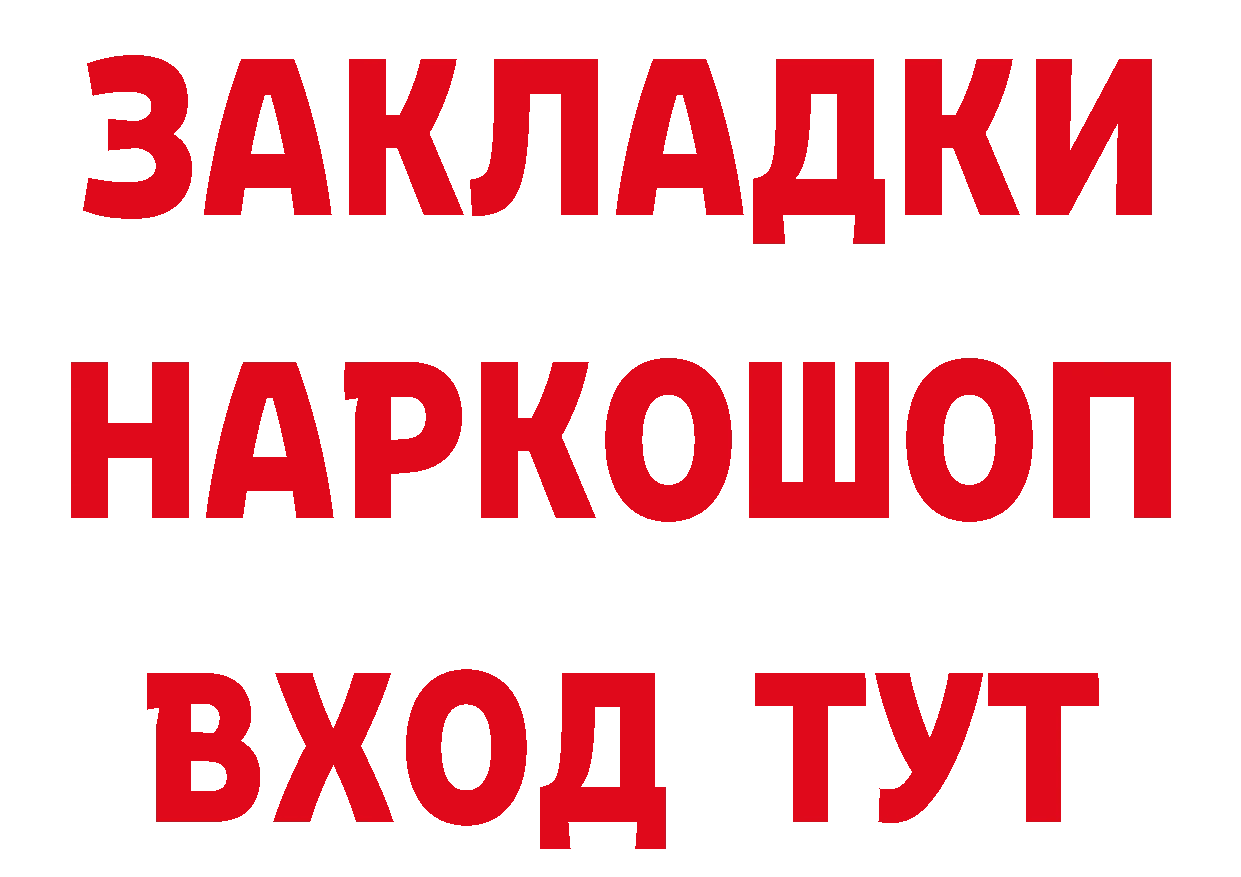 ЗАКЛАДКИ
НАРКОШОП
ВХОД ТУТ